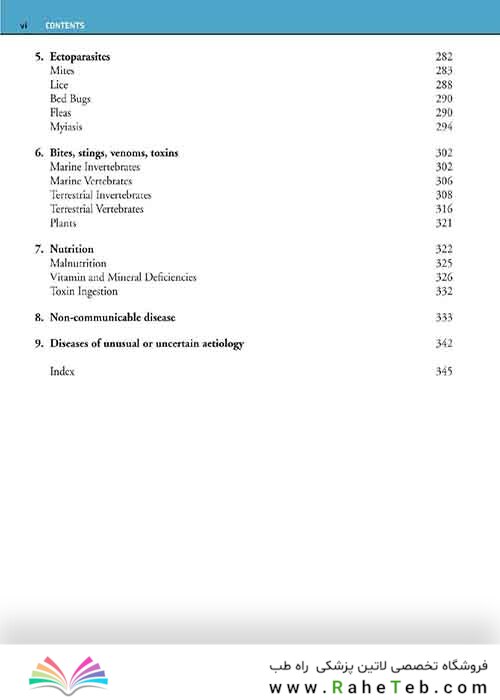 vi CONTENTS

5. Ectoparasites 282
Mites 283
Lice 288
Bed Bugs 290
Fleas 290
Myiasis 294

6. Bites, stings, venoms, toxins 302
Marine Invertebrates 302
Marine Vertebrates 306
Terrestrial Invertebrates 308
Terrestrial Vertebrates 316
Plants 321

7. Nutrition 322
Malnutrition 325
Vitamin and Mineral Deficiencies 326
Toxin Ingestion 332

8. Non-communicable disease 333

9. Diseases of unusual or uncertain aetiology 342

Index 345

فروشگاه تخصصی لاتین پزشکی راه طب
www.RaheTeb.com